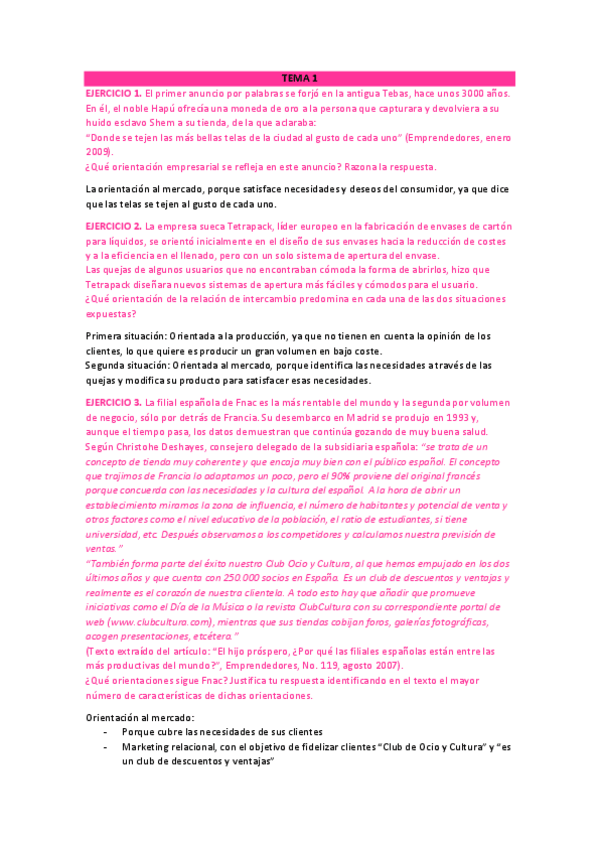 TEMA 1

EJERCICIO 1. El primer anuncio por palabras se forjó en la antigua Tebas, hace unos 3000 años. En él, el noble Hapú ofrecía una moneda de oro a la persona que capturara y devolviera a su huido esclavo Shem a su tienda, de la que aclaraba:
"Donde se tejen las más bellas telas de la ciudad al gusto de cada uno" (Emprendedores, enero 2009).
¿Qué orientación empresarial se refleja en este anuncio? Razona la respuesta.

La orientación al mercado, porque satisface necesidades y deseos del consumidor, ya que dice que las telas se tejen al gusto de cada uno.

EJERCICIO 2. La empresa sueca Tetrapack, líder europeo en la fabricación de envases de cartón para líquidos, se orientó inicialmente en el diseño de sus envases hacia la reducción de costes y a la eficiencia en el llenado, pero con un solo sistema de apertura del envase.
Las quejas de algunos usuarios que no encontraban cómoda la forma de abrirlos, hizo que Tetrapack diseñara nuevos sistemas de apertura más fáciles y cómodos para el usuario.
¿Qué orientación de la relación de intercambio predomina en cada una de las dos situaciones expuestas?

Primera situación: Orientada a la producción, ya que no tienen en cuenta la opinión de los clientes, lo que quiere es producir un gran volumen en bajo coste.
Segunda situación: Orientada al mercado, porque identifica las necesidades a través de las quejas y modifica su producto para satisfacer esas necesidades.

EJERCICIO 3. La filial española de Fnac es la más rentable del mundo y la segunda por volumen de negocio, sólo por detrás de Francia. Su desembarco en Madrid se produjo en 1993 y, aunque el tiempo pasa, los datos demuestran que continúa gozando de muy buena salud. Según Christohe Deshayes, consejero delegado de la subsidiaria española: "se trata de un concepto de tienda muy coherente y que encaja muy bien con el público español. El concepto que trajimos de Francia lo adaptamos un poco, pero el 90% proviene del original francés porque concuerda con las necesidades y la cultura del español. A la hora de abrir un establecimiento miramos la zona de influencia, el número de habitantes y potencial de venta y otros factores como el nivel educativo de la población, el ratio de estudiantes, si tiene universidad, etc. Después observamos a los competidores y calculamos nuestra previsión de ventas."
"También forma parte del éxito nuestro Club Ocio y Cultura, al que hemos empujado en los dos últimos años y que cuenta con 250.000 socios en España. Es un club de descuentos y ventajas y realmente es el corazón de nuestra clientela. A todo esto hay que añadir que promueve iniciativas como el Día de la Música o la revista ClubCultura con su correspondiente portal de web (www.clubcultura.com), mientras que sus tiendas cobijan foros, galerías fotográficas, acogen presentaciones, etcétera."
(Texto extraído del artículo: "El hijo próspero, ¿Por qué las filiales españolas están entre las más productivas del mundo?", Emprendedores, No. 119, agosto 2007).
¿Qué orientaciones sigue Fnac? Justifica tu respuesta identificando en el texto el mayor número de características de dichas orientaciones.

Orientación al mercado:
- Porque cubre las necesidades de sus clientes
- Marketing relacional, con el objetivo de fidelizar clientes "Club de Ocio y Cultura" y "es un club de descuentos y ventajas"